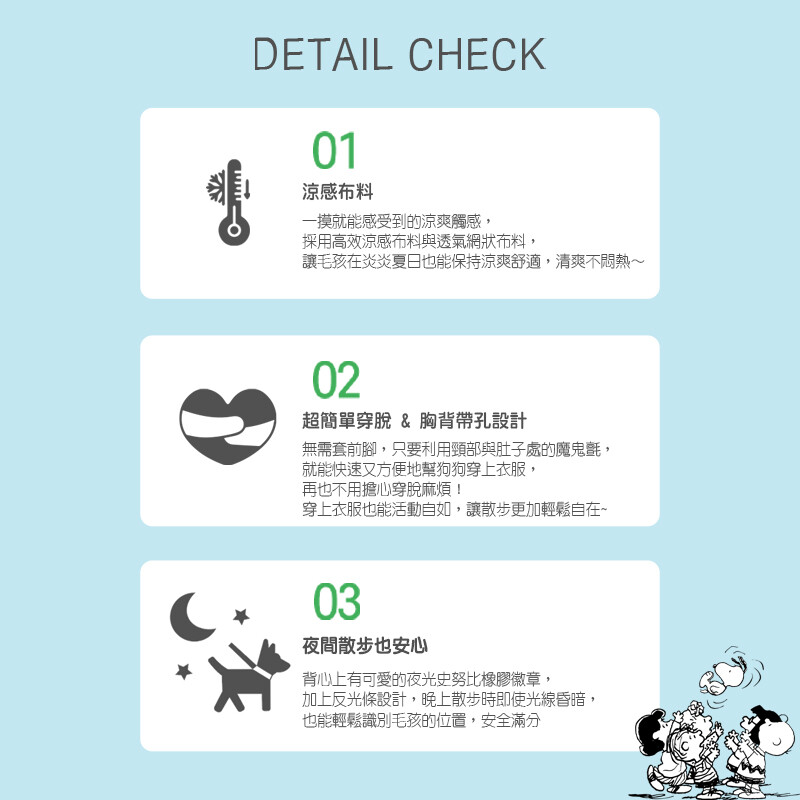 DETAIL CHECK

01
涼感布料
一摸就能感受到的涼爽觸感，
採用高效涼感布料與透氣網狀布料，
讓毛孩在炎炎夏日也能保持涼爽舒適，清爽不悶熱～

02
超簡單穿脫 & 胸背帶孔設計
無需套前腳，只要利用頸部與肚子處的魔鬼氈，
就能快速又方便地幫狗狗穿上衣服，
再也不用擔心穿脫麻煩！
穿上衣服也能活動自如，讓散步更加輕鬆自在~

03
夜間散步也安心
背心上有可愛的夜光史努比橡膠徽章，
加上反光條設計，晚上散步時即使光線昏暗，
也能輕鬆識別毛孩的位置，安全滿分